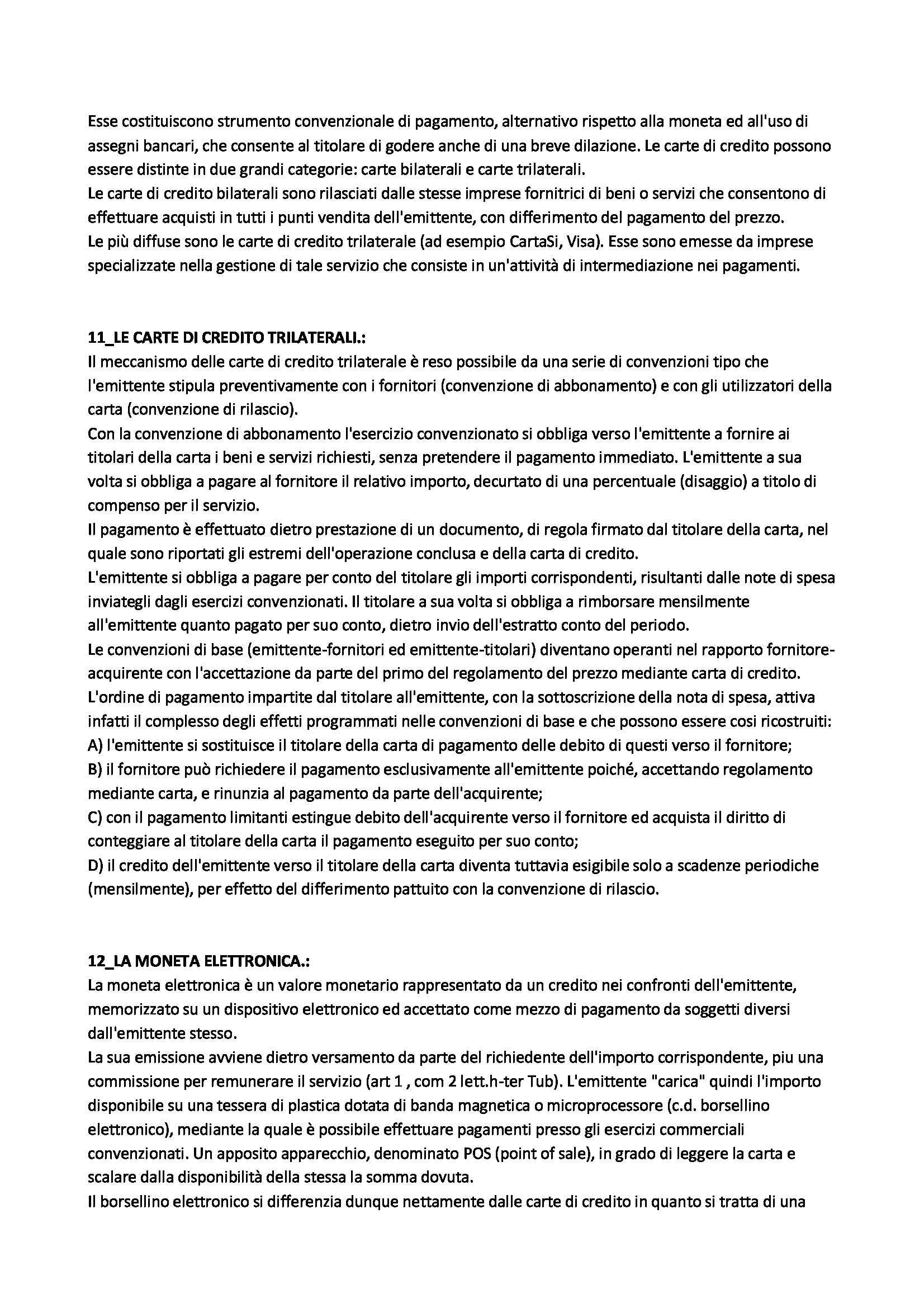 Esse costituiscono strumento convenzionale di pagamento, alternativo rispetto alla moneta ed all'uso di assegni bancari, che consente al titolare di godere anche di una breve dilazione. Le carte di credito possono essere distinte in due grandi categorie: carte bilaterali e carte trilaterali.
Le carte di credito bilaterali sono rilasciati dalle stesse imprese fornitrici di beni o servizi che consentono di effettuare acquisti in tutti i punti vendita dell'emittente, con differimento del pagamento del prezzo.
Le più diffuse sono le carte di credito trilaterale (ad esempio CartaSi, Visa). Esse sono emesse da imprese specializzate nella gestione di tale servizio che consiste in un'attività di intermediazione nei pagamenti.

11_LE CARTE DI CREDITO TRILATERALI.:
Il meccanismo delle carte di credito trilaterale è reso possibile da una serie di convenzioni tipo che l'emittente stipula preventivamente con i fornitori (convenzione di abbonamento) e con gli utilizzatori della carta (convenzione di rilascio).
Con la convenzione di abbonamento l'esercizio convenzionato si obbliga verso l'emittente a fornire ai titolari della carta i beni e servizi richiesti, senza pretendere il pagamento immediato. L'emittente a sua volta si obbliga a pagare al fornitore il relativo importo, decurtato di una percentuale (disaggio) a titolo di compenso per il servizio.
Il pagamento è effettuato dietro prestazione di un documento, di regola firmato dal titolare della carta, nel quale sono riportati gli estremi dell'operazione conclusa e della carta di credito.
L'emittente si obbliga a pagare per conto del titolare gli importi corrispondenti, risultanti dalle note di spesa inviategli dagli esercizi convenzionati. Il titolare a sua volta si obbliga a rimborsare mensilmente all'emittente quanto pagato per suo conto, dietro invio dell'estratto conto del periodo.
Le convenzioni di base (emittente-fornitori ed emittente-titolari) diventano operanti nel rapporto fornitore-acquirente con l'accettazione da parte del primo del regolamento del prezzo mediante carta di credito.
L'ordine di pagamento impartite dal titolare all'emittente, con la sottoscrizione della nota di spesa, attiva infatti il complesso degli effetti programmati nelle convenzioni di base e che possono essere cosi ricostruiti:
A) l'emittente si sostituisce il titolare della carta di pagamento delle debito di questi verso il fornitore;
B) il fornitore può richiedere il pagamento esclusivamente all'emittente poiché, accettando regolamento mediante carta, e rinunzia al pagamento da parte dell'acquirente;
C) con il pagamento limitanti estingue debito dell'acquirente verso il fornitore ed acquista il diritto di conteggiare al titolare della carta il pagamento eseguito per suo conto;
D) il credito dell'emittente verso il titolare della carta diventa tuttavia esigibile solo a scadenze periodiche (mensilmente), per effetto del differimento pattuito con la convenzione di rilascio.

12_LA MONETA ELETTRONICA.:
La moneta elettronica è un valore monetario rappresentato da un credito nei confronti dell'emittente, memorizzato su un dispositivo elettronico ed accettato come mezzo di pagamento da soggetti diversi dall'emittente stesso.
La sua emissione avviene dietro versamento da parte del richiedente dell'importo corrispondente, piu una commissione per remunerare il servizio (art 1 , com 2 lett.h-ter Tub). L'emittente "carica" quindi l'importo disponibile su una tessera di plastica dotata di banda magnetica o microprocessore (c.d. borsellino elettronico), mediante la quale è possibile effettuare pagamenti presso gli esercizi commerciali convenzionati. Un apposito apparecchio, denominato POS (point of sale), in grado di leggere la carta e scalare dalla disponibilità della stessa la somma dovuta.
Il borsellino elettronico si differenzia dunque nettamente dalle carte di credito in quanto si tratta di una